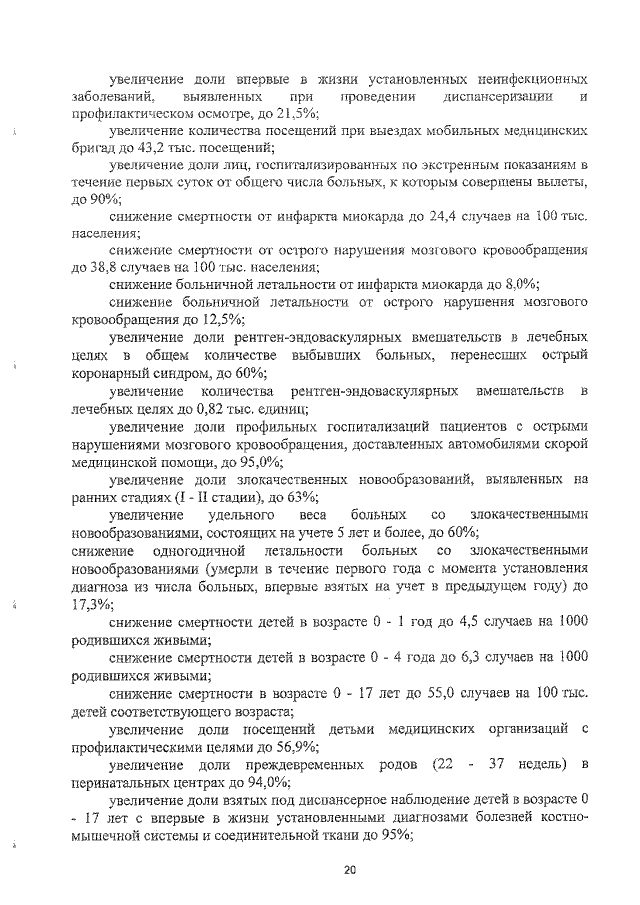 увеличение доли впервые в жизни установленных неинфекционных заболеваний, выявленных при проведении диспансеризации и профилактическом осмотре, до 21,5%;

увеличение количества посещений при выездах мобильных медицинских бригад до 43,2 тыс. посещений;

увеличение доли лиц, госпитализированных по экстренным показаниям в течение первых суток от общего числа больных, к которым совершены вылеты, до 90%;

снижение смертности от инфаркта миокарда до 24,4 случаев на 100 тыс. населения;

снижение смертности от острого нарушения мозгового кровообращения до 38,8 случаев на 100 тыс. населения;

снижение больничной летальности от инфаркта миокарда до 8,0%;

снижение больничной летальности от острого нарушения мозгового кровообращения до 12,5%;

увеличение доли рентген-эндоваскулярных вмешательств в лечебных целях в общем количестве выбывших больных, перенесших острый коронарный синдром, до 60%;

увеличение количества рентген-эндоваскулярных вмешательств в лечебных целях до 0,82 тыс. единиц;

увеличение доли профильных госпитализаций пациентов с острыми нарушениями мозгового кровообращения, доставленных автомобилями скорой медицинской помощи, до 95,0%;

увеличение доли злокачественных новообразований, выявленных на ранних стадиях (I - II стадии), до 63%;

увеличение удельного веса больных со злокачественными новообразованиями, состоящих на учете 5 лет и более, до 60%;

снижение одногодичной летальности больных со злокачественными новообразованиями (умерли в течение первого года с момента установления диагноза из числа больных, впервые взятых на учет в предыдущем году) до 17,3%;

снижение смертности детей в возрасте 0 - 1 год до 4,5 случаев на 1000 родившихся живыми;

снижение смертности детей в возрасте 0 - 4 года до 6,3 случаев на 1000 родившихся живыми;

снижение смертности в возрасте 0 - 17 лет до 55,0 случаев на 100 тыс. детей соответствующего возраста;

увеличение доли посещений детьми медицинских организаций с профилактическими целями до 56,9%;

увеличение доли преждевременных родов (22 - 37 недель) в перинатальных центрах до 94,0%;

увеличение доли взятых под диспансерное наблюдение детей в возрасте 0 - 17 лет с впервые в жизни установленными диагнозами болезней костно-мышечной системы и соединительной ткани до 95%;

20